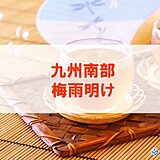 九州南部
梅雨明け